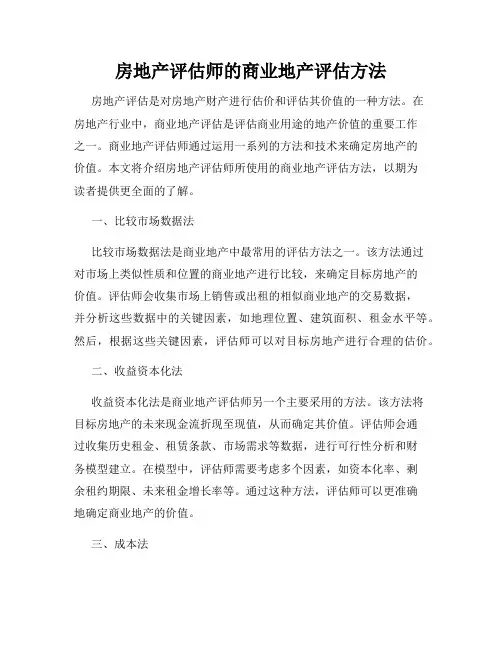 房地产评估师的商业地产评估方法

房地产评估是对房地产财产进行估价和评估其价值的一种方法。在房地产行业中，商业地产评估是评估商业用途的地产价值的重要工作之一。商业地产评估师通过运用一系列的方法和技术来确定房地产的价值。本文将介绍房地产评估师所使用的商业地产评估方法，以期为读者提供更全面的了解。

一、比较市场数据法

比较市场数据法是商业地产中最常用的评估方法之一。该方法通过对市场上类似性质和位置的商业地产进行比较，来确定目标房地产的价值。评估师会收集市场上销售或出租的相似商业地产的交易数据，并分析这些数据中的关键因素，如地理位置、建筑面积、租金水平等。然后，根据这些关键因素，评估师可以对目标房地产进行合理的估价。

二、收益资本化法

收益资本化法是商业地产评估师另一个主要采用的方法。该方法将目标房地产的未来现金流折现至现值，从而确定其价值。评估师会通过收集历史租金、租赁条款、市场需求等数据，进行可行性分析和财务模型建立。在模型中，评估师需要考虑多个因素，如资本化率、剩余租约期限、未来租金增长率等。通过这种方法，评估师可以更准确地确定商业地产的价值。

三、成本法